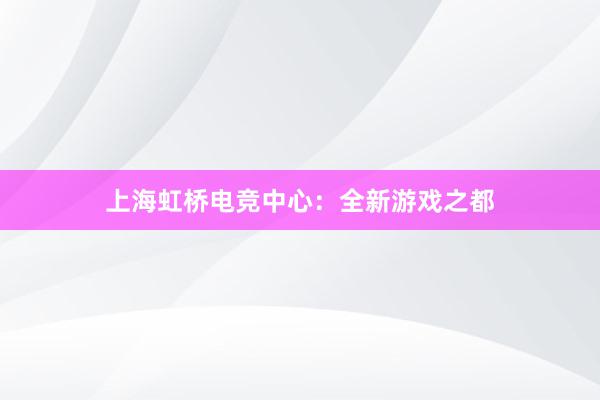 上海虹桥电竞中心：全新游戏之都